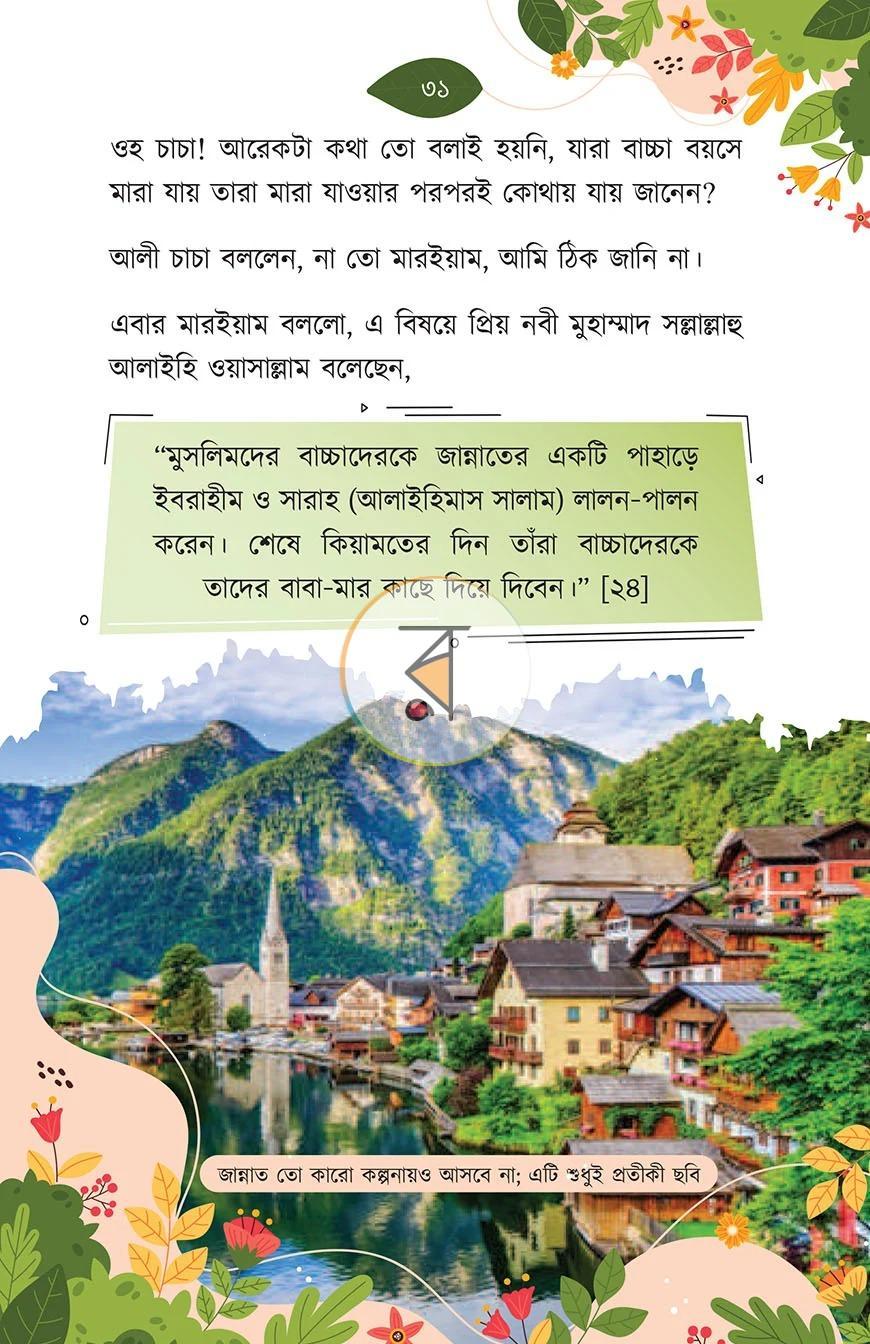 ৩১

ওহ চাচা! আরেকটা কথা তো বলাই হয়নি, যারা বাচ্চা বয়সে মারা যায় তারা মারা যাওয়ার পরপরই কোথায় যায় জানেন?

আলী চাচা বললেন, না তো মারইয়াম, আমি ঠিক জানি না।

এবার মারইয়াম বললো, এ বিষয়ে প্রিয় নবী মুহাম্মাদ সল্লাল্লাহু আলাইহি ওয়াসাল্লাম বলেছেন,

"মুসলিমদের বাচ্চাদেরকে জান্নাতের একটি পাহাড়ে ইবরাহীম ও সারাহ (আলাইহিমাস সালাম) লালন-পালন করেন। শেষে কিয়ামতের দিন তাঁরা বাচ্চাদেরকে তাদের বাবা-মার কাছে দিয়ে দিবেন।" [২৪]

জান্নাত তো কারো কল্পনায়ও আসবে না; এটি শুধুই প্রতীকী ছবি

ব